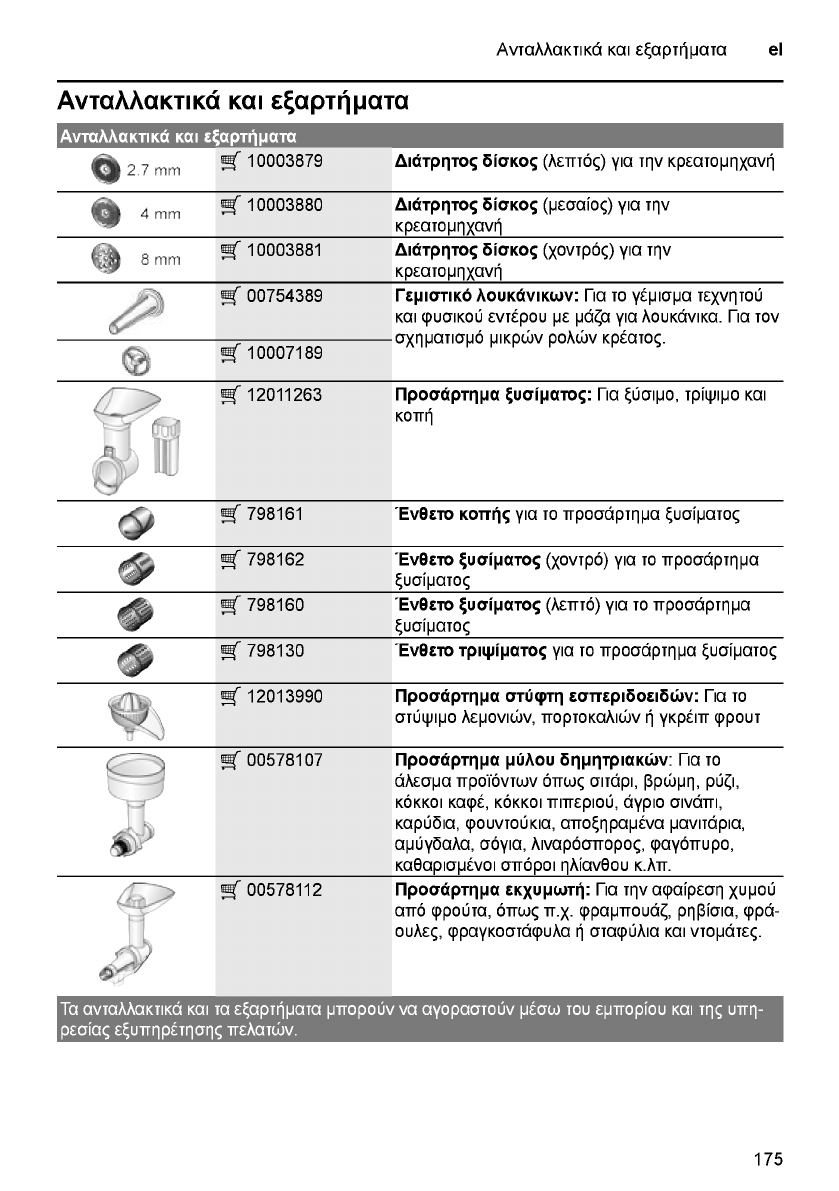 Ανταλλακτικά και εξαρτήματα el

Ανταλλακτικά και εξαρτήματα

| Ανταλλακτικά και εξαρτήματα | | |
|---|---|---|
| 2.7 mm | 10003879 | **Διάτρητος δίσκος** (λεπτός) για την κρεατομηχανή |
| 4 mm | 10003880 | **Διάτρητος δίσκος** (μεσαίος) για την κρεατομηχανή |
| 8 mm | 10003881 | **Διάτρητος δίσκος** (χοντρός) για την κρεατομηχανή |
| | 00754389 | **Γεμιστικό λουκάνικων:** Για το γέμισμα τεχνητού και φυσικού εντέρου με μάζα για λουκάνικα. Για τον σχηματισμό μικρών ρολών κρέατος. |
| | 10007189 | |
| | 12011263 | **Προσάρτημα ξυσίματος:** Για ξύσιμο, τρίψιμο και κοπή |
| | 798161 | **Ένθετο κοπής** για το προσάρτημα ξυσίματος |
| | 798162 | **Ένθετο ξυσίματος** (χοντρό) για το προσάρτημα ξυσίματος |
| | 798160 | **Ένθετο ξυσίματος** (λεπτό) για το προσάρτημα ξυσίματος |
| | 798130 | **Ένθετο τριψίματος** για το προσάρτημα ξυσίματος |
| | 12013990 | **Προσάρτημα στύφτη εσπεριδοειδών:** Για το στύψιμο λεμονιών, πορτοκαλιών ή γκρέιπ φρουτ |
| | 00578107 | **Προσάρτημα μύλου δημητριακών**: Για το άλεσμα προϊόντων όπως σιτάρι, βρώμη, ρύζι, κόκκοι καφέ, κόκκοι πιπεριού, άγριο σινάπι, καρύδια, φουντούκια, αποξηραμένα μανιτάρια, αμύγδαλα, σόγια, λιναρόσπορος, φαγόπυρο, καθαρισμένοι σπόροι ηλίανθου κ.λπ. |
| | 00578112 | **Προσάρτημα εκχυμωτή:** Για την αφαίρεση χυμού από φρούτα, όπως π.χ. φραμπουάζ, ρηβίσια, φράουλες, φραγκοστάφυλα ή σταφύλια και ντομάτες. |

Τα ανταλλακτικά και τα εξαρτήματα μπορούν να αγοραστούν μέσω του εμπορίου και της υπηρεσίας εξυπηρέτησης πελατών.

175